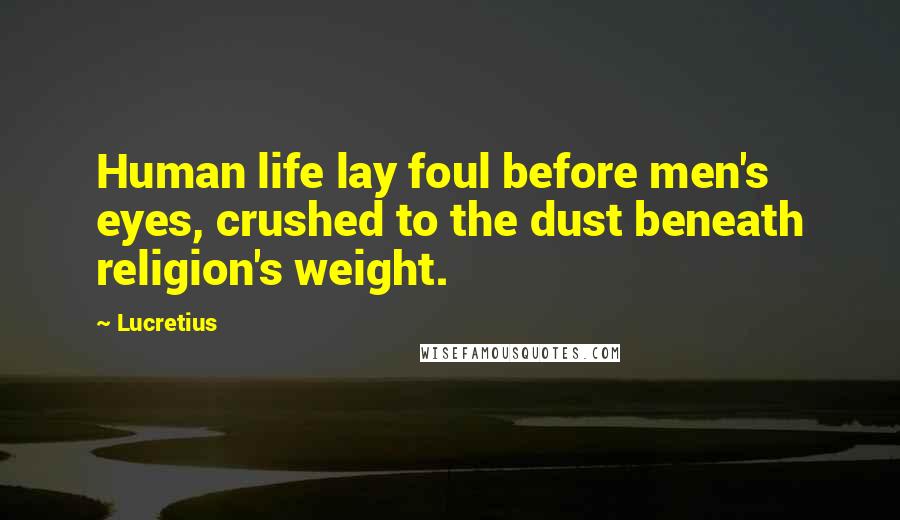 Human life lay foul before men's eyes, crushed to the dust beneath religion's weight.

~ Lucretius

WISEFAMOUSQUOTES.COM